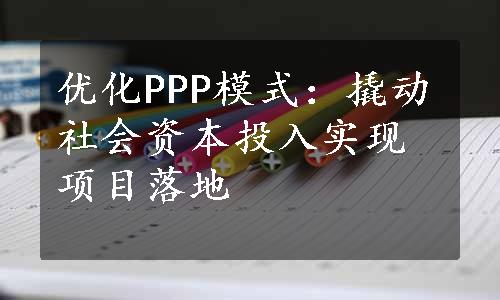 优化PPP模式：撬动社会资本投入实现项目落地